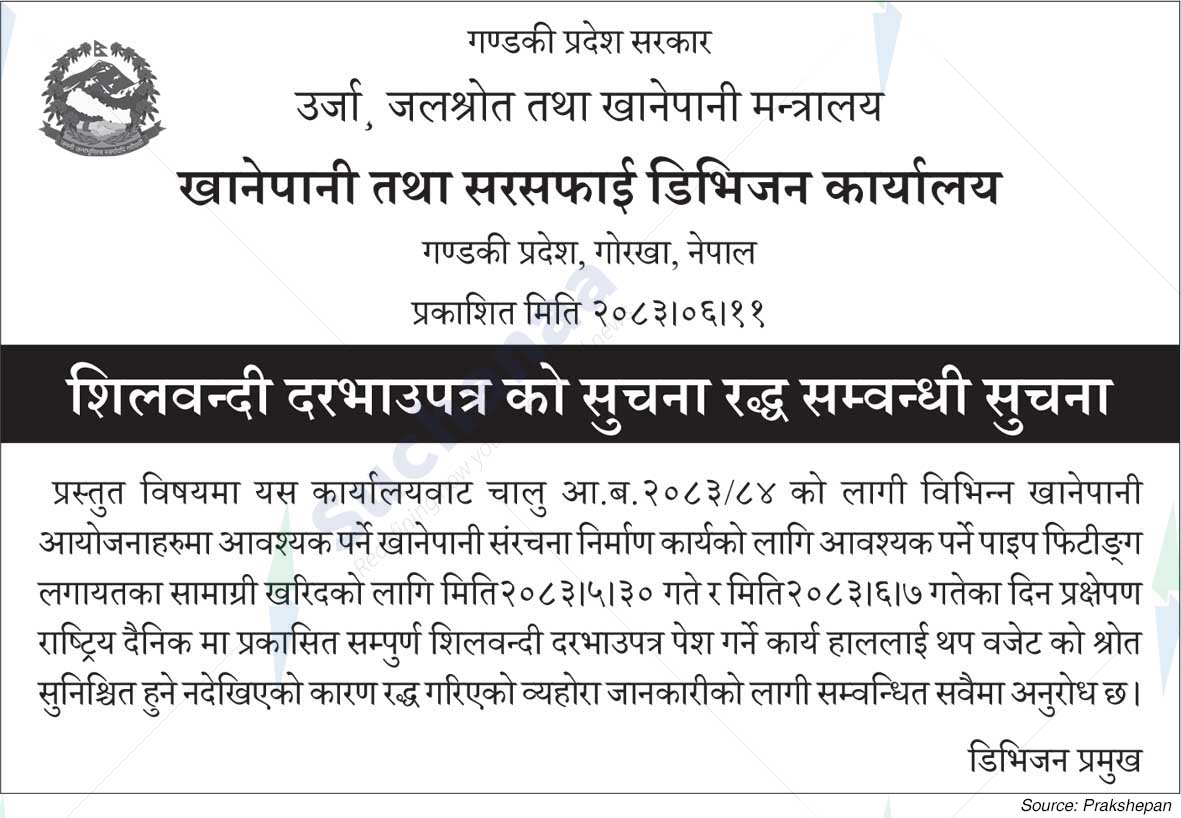 गण्डकी प्रदेश सरकार
उर्जा, जलश्रोत तथा खानेपानी मन्त्रालय
खानेपानी तथा सरसफाई डिभिजन कार्यालय
गण्डकी प्रदेश, गोरखा, नेपाल
प्रकाशित मिति २०८३।०६।११

शिलवन्दी दरभाउपत्र को सुचना रद्ध सम्वन्धी सुचना

प्रस्तुत विषयमा यस कार्यालयवाट चालु आ.ब.२०८३/८४ को लागी विभिन्न खानेपानी आयोजनाहरुमा आवश्यक पर्ने खानेपानी संरचना निर्माण कार्यको लागि आवश्यक पर्ने पाइप फिटीङ्ग लगायतका सामाग्री खरिदको लागि मिति२०८३।५।३० गते र मिति२०८३।६।७ गतेका दिन प्रक्षेपण राष्ट्रिय दैनिक मा प्रकासित सम्पुर्ण शिलवन्दी दरभाउपत्र पेश गर्ने कार्य हाललाई थप वजेट को श्रोत सुनिश्चित हुने नदेखिएको कारण रद्ध गरिएको व्यहोरा जानकारीको लागी सम्वन्धित सवैमा अनुरोध छ।

डिभिजन प्रमुख

Source: Prakshepan